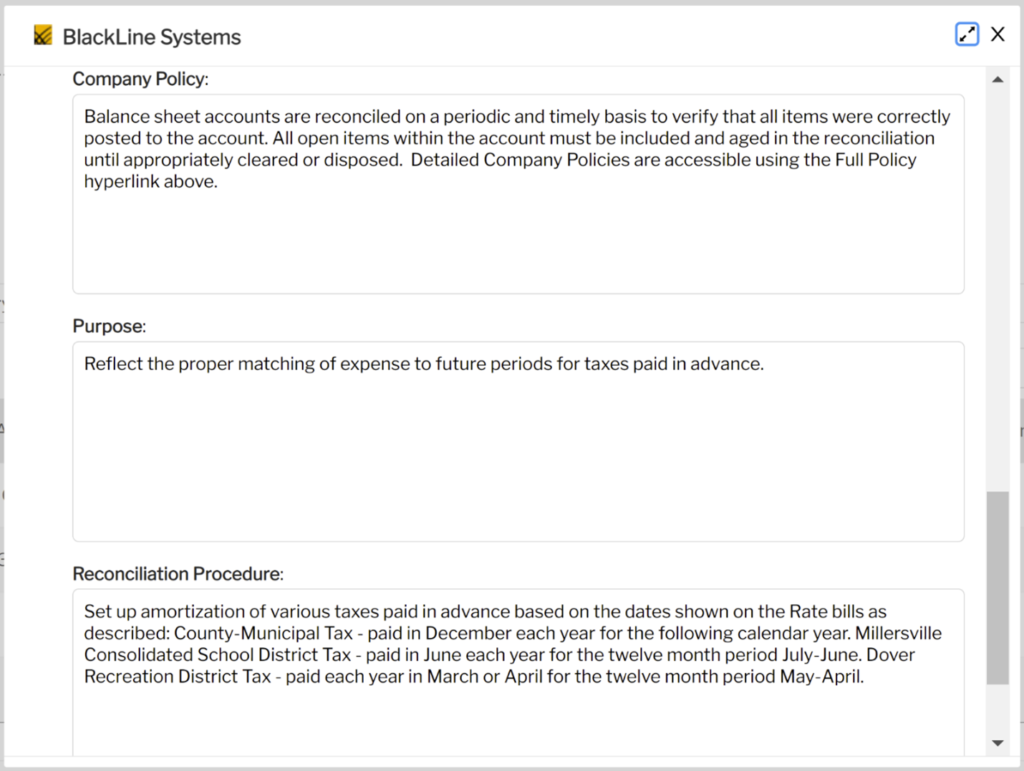 BlackLine Systems

Company Policy:

Balance sheet accounts are reconciled on a periodic and timely basis to verify that all items were correctly posted to the account. All open items within the account must be included and aged in the reconciliation until appropriately cleared or disposed. Detailed Company Policies are accessible using the Full Policy hyperlink above.

Purpose:

Reflect the proper matching of expense to future periods for taxes paid in advance.

Reconciliation Procedure:

Set up amortization of various taxes paid in advance based on the dates shown on the Rate bills as described: County-Municipal Tax - paid in December each year for the following calendar year. Millersville Consolidated School District Tax - paid in June each year for the twelve month period July-June. Dover Recreation District Tax - paid each year in March or April for the twelve month period May-April.